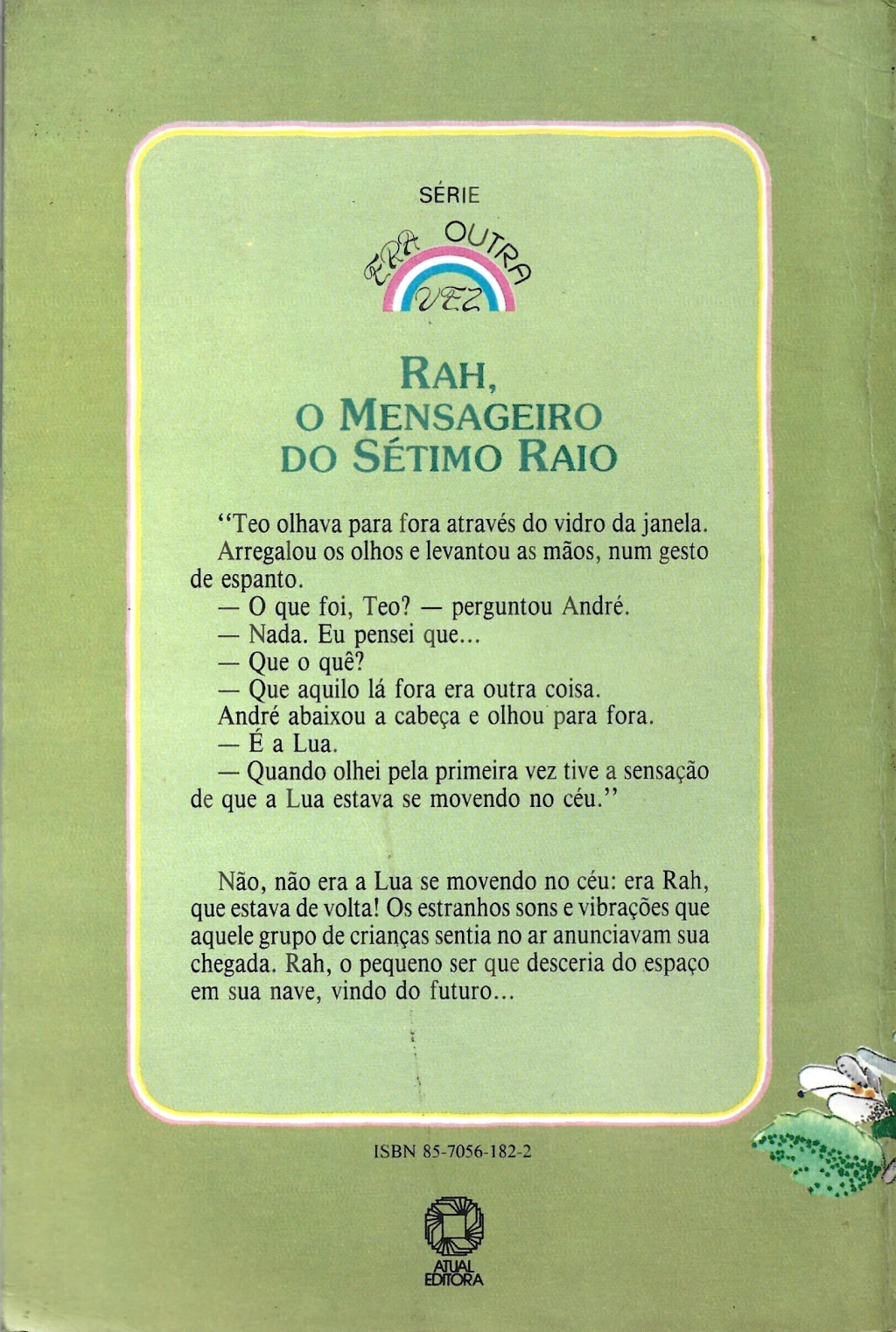 SÉRIE

ERA OUTRA VEZ

RAH,
O MENSAGEIRO
DO SÉTIMO RAIO

"Teo olhava para fora através do vidro da janela.
Arregalou os olhos e levantou as mãos, num gesto de espanto.
— O que foi, Teo? — perguntou André.
— Nada. Eu pensei que...
— Que o quê?
— Que aquilo lá fora era outra coisa.
André abaixou a cabeça e olhou para fora.
— É a Lua.
— Quando olhei pela primeira vez tive a sensação de que a Lua estava se movendo no céu."

Não, não era a Lua se movendo no céu: era Rah, que estava de volta! Os estranhos sons e vibrações que aquele grupo de crianças sentia no ar anunciavam sua chegada. Rah, o pequeno ser que desceria do espaço em sua nave, vindo do futuro...

ISBN 85-7056-182-2

ATUAL EDITORA